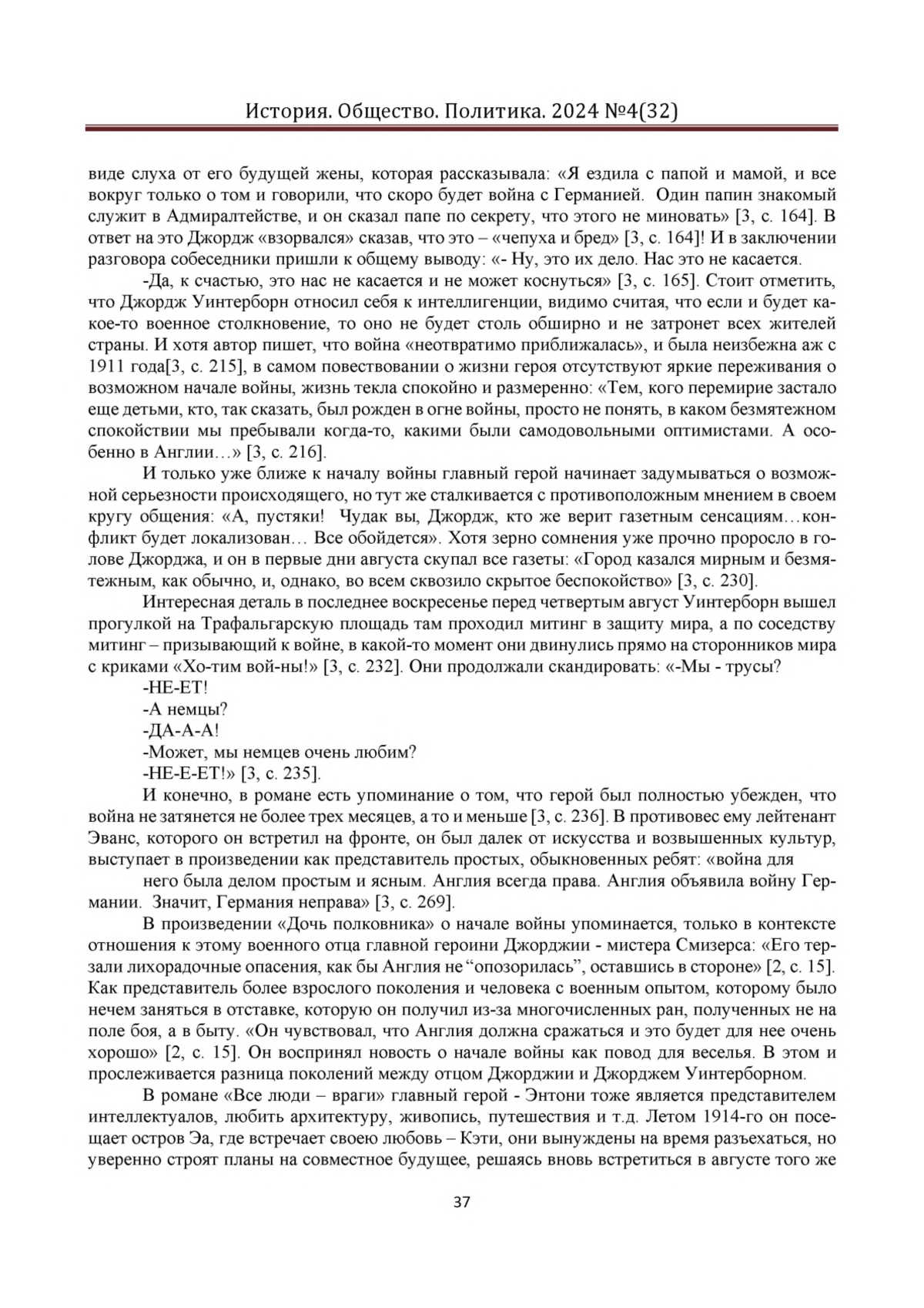 История. Общество. Политика. 2024 №4(32)

виде слуха от его будущей жены, которая рассказывала: «Я ездила с папой и мамой, и все вокруг только о том и говорили, что скоро будет война с Германией. Один папин знакомый служит в Адмиралтействе, и он сказал папе по секрету, что этого не миновать» [3, с. 164]. В ответ на это Джордж «взорвался» сказав, что это – «чепуха и бред» [3, с. 164]! И в заключении разговора собеседники пришли к общему выводу: «- Ну, это их дело. Нас это не касается.

-Да, к счастью, это нас не касается и не может коснуться» [3, с. 165]. Стоит отметить, что Джордж Уинтерборн относил себя к интеллигенции, видимо считая, что если и будет какое-то военное столкновение, то оно не будет столь обширно и не затронет всех жителей страны. И хотя автор пишет, что война «неотвратимо приближалась», и была неизбежна аж с 1911 года[3, с. 215], в самом повествовании о жизни героя отсутствуют яркие переживания о возможном начале войны, жизнь текла спокойно и размеренно: «Тем, кого перемирие застало еще детьми, кто, так сказать, был рожден в огне войны, просто не понять, в каком безмятежном спокойствии мы пребывали когда-то, какими были самодовольными оптимистами. А особенно в Англии…» [3, с. 216].

И только уже ближе к началу войны главный герой начинает задумываться о возможной серьезности происходящего, но тут же сталкивается с противоположным мнением в своем кругу общения: «А, пустяки! Чудак вы, Джордж, кто же верит газетным сенсациям…конфликт будет локализован… Все обойдется». Хотя зерно сомнения уже прочно проросло в голове Джорджа, и он в первые дни августа скупал все газеты: «Город казался мирным и безмятежным, как обычно, и, однако, во всем сквозило скрытое беспокойство» [3, с. 230].

Интересная деталь в последнее воскресенье перед четвертым август Уинтерборн вышел прогулкой на Трафальгарскую площадь там проходил митинг в защиту мира, а по соседству митинг – призывающий к войне, в какой-то момент они двинулись прямо на сторонников мира с криками «Хо-тим вой-ны!» [3, с. 232]. Они продолжали скандировать: «-Мы - трусы?

-НЕ-ЕТ!

-А немцы?

-ДА-А-А!

-Может, мы немцев очень любим?

-НЕ-Е-ЕТ!» [3, с. 235].

И конечно, в романе есть упоминание о том, что герой был полностью убежден, что война не затянется не более трех месяцев, а то и меньше [3, с. 236]. В противовес ему лейтенант Эванс, которого он встретил на фронте, он был далек от искусства и возвышенных культур, выступает в произведении как представитель простых, обыкновенных ребят: «война для

него была делом простым и ясным. Англия всегда права. Англия объявила войну Германии. Значит, Германия неправа» [3, с. 269].

В произведении «Дочь полковника» о начале войны упоминается, только в контексте отношения к этому военного отца главной героини Джорджии - мистера Смизерса: «Его терзали лихорадочные опасения, как бы Англия не “опозорилась”, оставшись в стороне» [2, с. 15]. Как представитель более взрослого поколения и человека с военным опытом, которому было нечем заняться в отставке, которую он получил из-за многочисленных ран, полученных не на поле боя, а в быту. «Он чувствовал, что Англия должна сражаться и это будет для нее очень хорошо» [2, с. 15]. Он воспринял новость о начале войны как повод для веселья. В этом и прослеживается разница поколений между отцом Джорджии и Джорджем Уинтерборном.

В романе «Все люди – враги» главный герой - Энтони тоже является представителем интеллектуалов, любить архитектуру, живопись, путешествия и т.д. Летом 1914-го он посещает остров Эа, где встречает своею любовь – Кэти, они вынуждены на время разъехаться, но уверенно строят планы на совместное будущее, решаясь вновь встретиться в августе того же

37